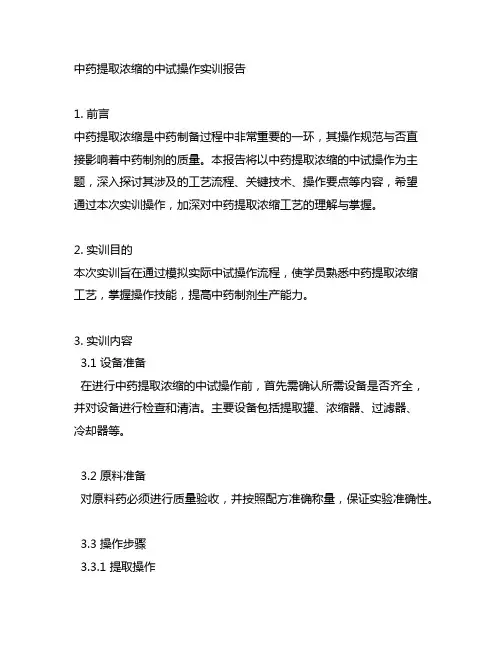 中药提取浓缩的中试操作实训报告

1. 前言
中药提取浓缩是中药制备过程中非常重要的一环，其操作规范与否直接影响着中药制剂的质量。本报告将以中药提取浓缩的中试操作为主题，深入探讨其涉及的工艺流程、关键技术、操作要点等内容，希望通过本次实训操作，加深对中药提取浓缩工艺的理解与掌握。

2. 实训目的
本次实训旨在通过模拟实际中试操作流程，使学员熟悉中药提取浓缩工艺，掌握操作技能，提高中药制剂生产能力。

3. 实训内容
3.1 设备准备
在进行中药提取浓缩的中试操作前，首先需确认所需设备是否齐全，并对设备进行检查和清洁。主要设备包括提取罐、浓缩器、过滤器、冷却器等。

3.2 原料准备
对原料药必须进行质量验收，并按照配方准确称量，保证实验准确性。

3.3 操作步骤
3.3.1 提取操作